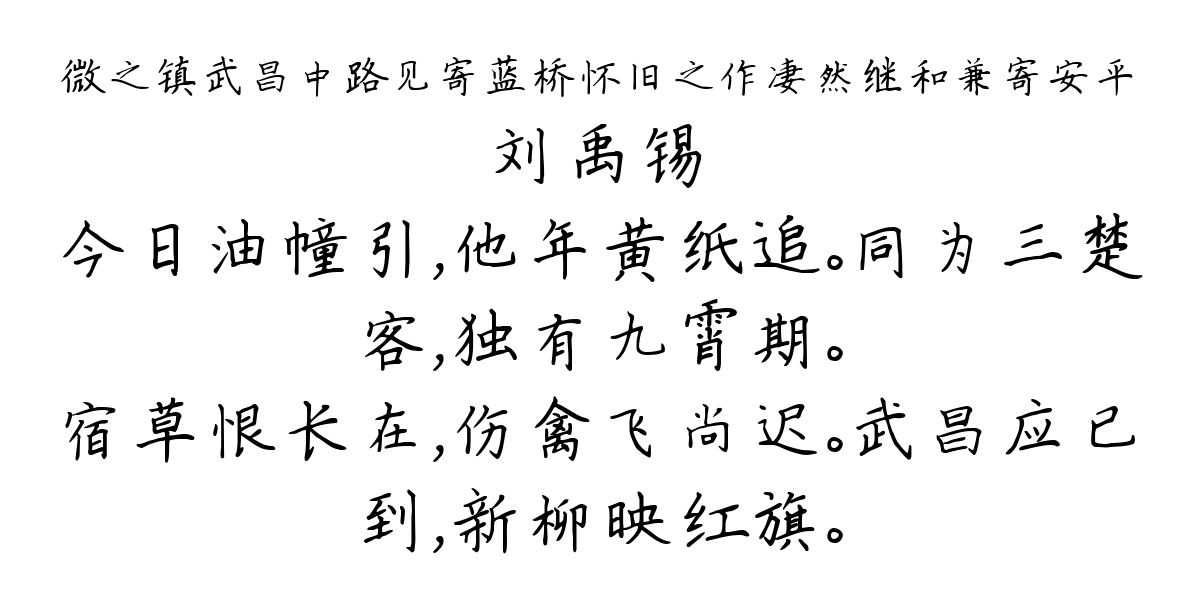 微之镇武昌中路见寄蓝桥怀旧之作凄然继和兼寄安平

刘禹锡

今日油幢引,他年黄纸追。同为三楚客,独有九霄期。

宿草恨长在,伤禽飞尚迟。武昌应已到,新柳映红旗。